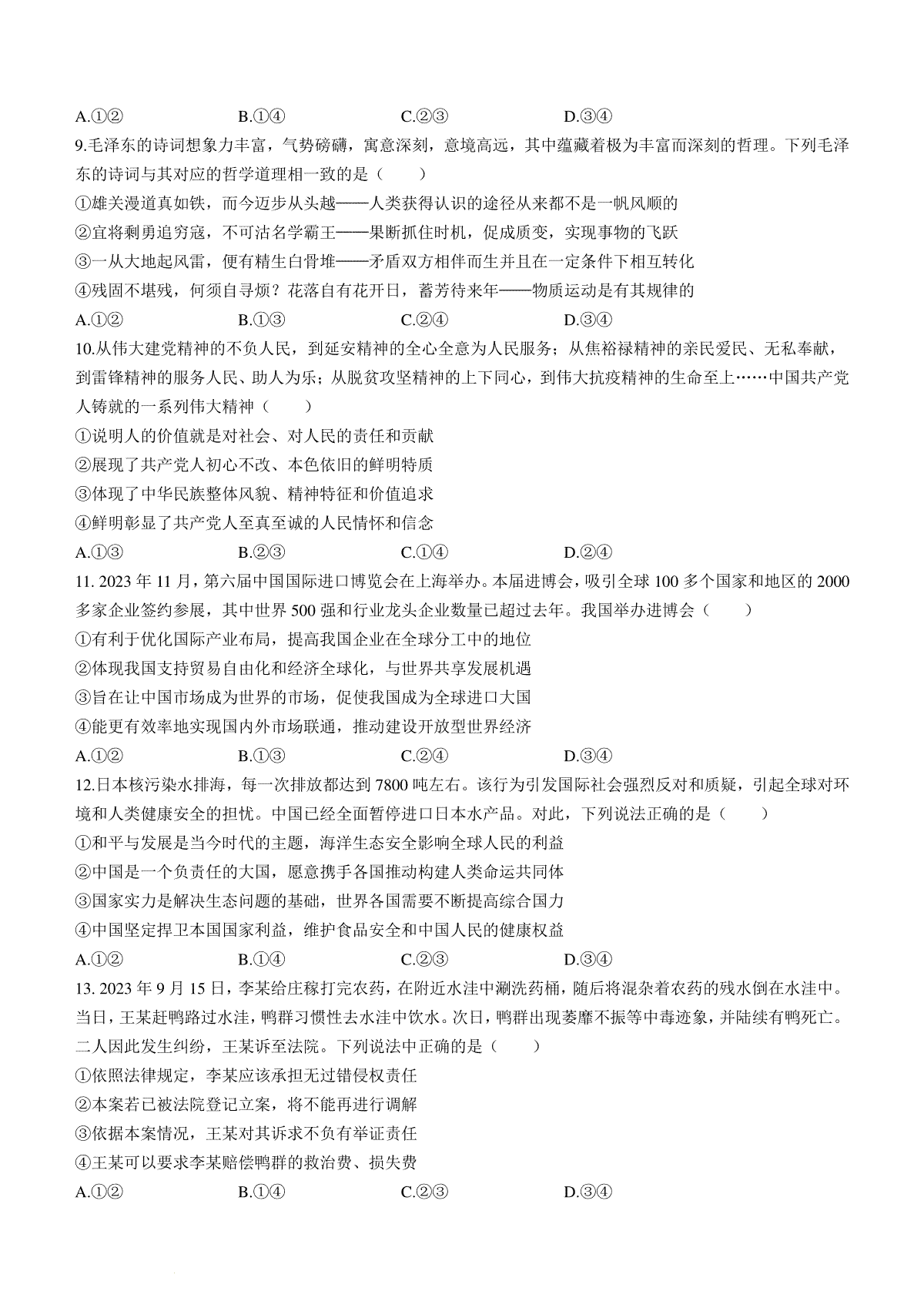 A.①②　　B.①④　　C.②③　　D.③④

9.毛泽东的诗词想象力丰富，气势磅礴，寓意深刻，意境高远，其中蕴藏着极为丰富而深刻的哲理。下列毛泽东的诗词与其对应的哲学道理相一致的是（　　）

①雄关漫道真如铁，而今迈步从头越——人类获得认识的途径从来都不是一帆风顺的

②宜将剩勇追穷寇，不可沽名学霸王——果断抓住时机，促成质变，实现事物的飞跃

③一从大地起风雷，便有精生白骨堆——矛盾双方相伴而生并且在一定条件下相互转化

④残固不堪残，何须自寻烦？花落自有花开日，蓄芳待来年——物质运动是有其规律的

A.①②　　B.①③　　C.②④　　D.③④

10.从伟大建党精神的不负人民，到延安精神的全心全意为人民服务；从焦裕禄精神的亲民爱民、无私奉献，到雷锋精神的服务人民、助人为乐；从脱贫攻坚精神的上下同心，到伟大抗疫精神的生命至上……中国共产党人铸就的一系列伟大精神（　　）

①说明人的价值就是对社会、对人民的责任和贡献

②展现了共产党人初心不改、本色依旧的鲜明特质

③体现了中华民族整体风貌、精神特征和价值追求

④鲜明彰显了共产党人至真至诚的人民情怀和信念

A.①③　　B.②③　　C.①④　　D.②④

11. 2023 年 11 月，第六届中国国际进口博览会在上海举办。本届进博会，吸引全球 100 多个国家和地区的 2000 多家企业签约参展，其中世界 500 强和行业龙头企业数量已超过去年。我国举办进博会（　　）

①有利于优化国际产业布局，提高我国企业在全球分工中的地位

②体现我国支持贸易自由化和经济全球化，与世界共享发展机遇

③旨在让中国市场成为世界的市场，促使我国成为全球进口大国

④能更有效率地实现国内外市场联通，推动建设开放型世界经济

A.①②　　B.①③　　C.②④　　D.③④

12.日本核污染水排海，每一次排放都达到 7800 吨左右。该行为引发国际社会强烈反对和质疑，引起全球对环境和人类健康安全的担忧。中国已经全面暂停进口日本水产品。对此，下列说法正确的是（　　）

①和平与发展是当今时代的主题，海洋生态安全影响全球人民的利益

②中国是一个负责任的大国，愿意携手各国推动构建人类命运共同体

③国家实力是解决生态问题的基础，世界各国需要不断提高综合国力

④中国坚定捍卫本国国家利益，维护食品安全和中国人民的健康权益

A.①②　　B.①④　　C.②③　　D.③④

13. 2023 年 9 月 15 日，李某给庄稼打完农药，在附近水洼中涮洗药桶，随后将混杂着农药的残水倒在水洼中。当日，王某赶鸭路过水洼，鸭群习惯性去水洼中饮水。次日，鸭群出现萎靡不振等中毒迹象，并陆续有鸭死亡。二人因此发生纠纷，王某诉至法院。下列说法中正确的是（　　）

①依照法律规定，李某应该承担无过错侵权责任

②本案若已被法院登记立案，将不能再进行调解

③依据本案情况，王某对其诉求不负有举证责任

④王某可以要求李某赔偿鸭群的救治费、损失费

A.①②　　B.①④　　C.②③　　D.③④